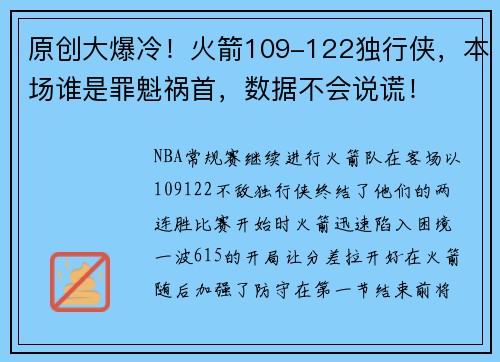 原创大爆冷！火箭109-122独行侠，本场谁是罪魁祸首，数据不会说谎！

NBA常规赛继续进行火箭队在客场以109122不敌独行侠终结了他们的两连胜比赛开始时火箭迅速陷入困境一波615的开局让分差拉开好在火箭随后加强了防守在第一节结束前将